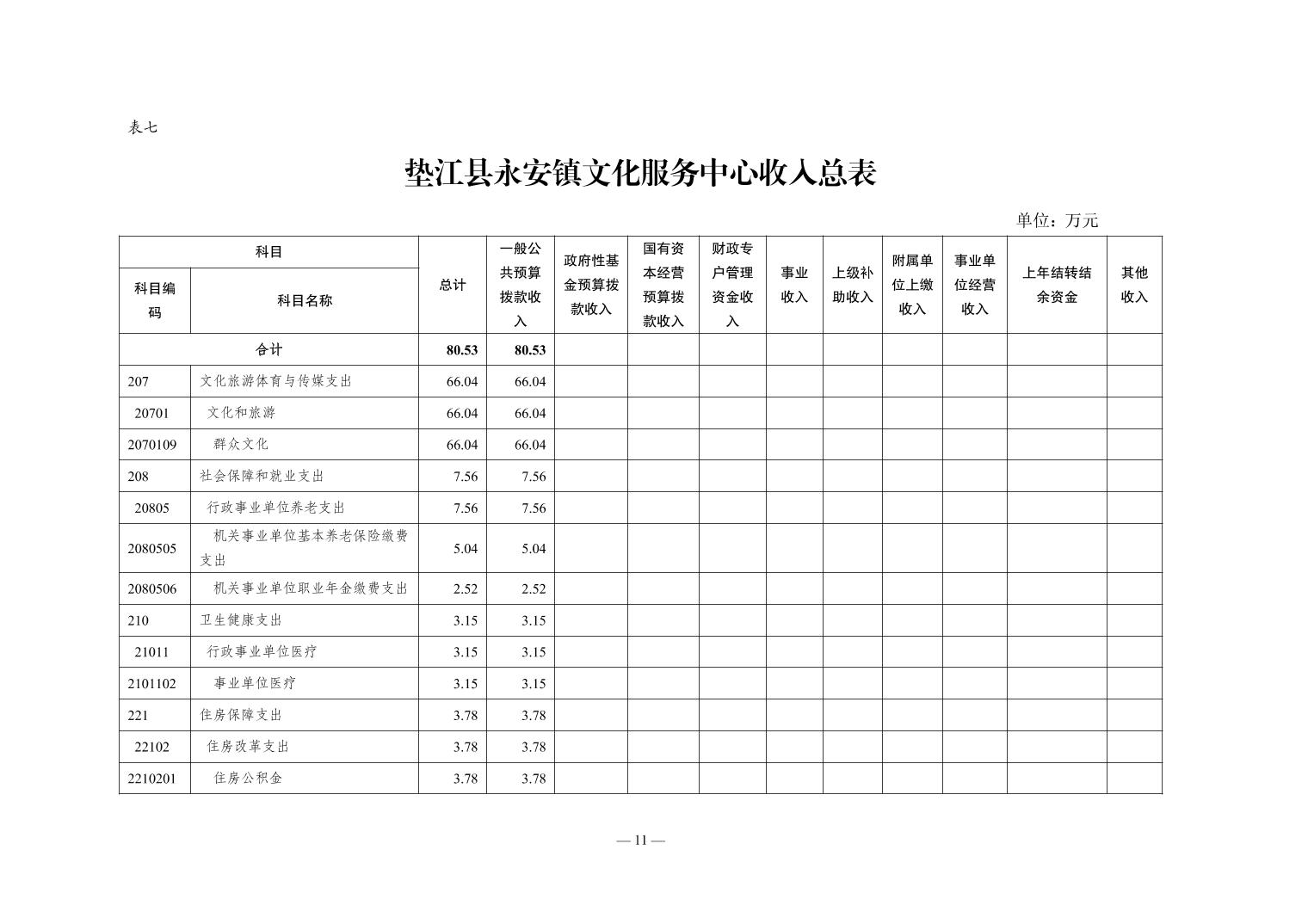 表七

垫江县永安镇文化服务中心收入总表

单位：万元

| 科目编码 | 科目名称 | 总计 | 一般公共预算拨款收入 | 政府性基金预算拨款收入 | 国有资本经营预算拨款收入 | 财政专户管理资金收入 | 事业收入 | 上级补助收入 | 附属单位上缴收入 | 事业单位经营收入 | 上年结转结余资金 | 其他收入 |
|---|---|---|---|---|---|---|---|---|---|---|---|---|
| 合计 | | 80.53 | 80.53 | | | | | | | | | |
| 207 | 文化旅游体育与传媒支出 | 66.04 | 66.04 | | | | | | | | | |
| 20701 | 文化和旅游 | 66.04 | 66.04 | | | | | | | | | |
| 2070109 | 群众文化 | 66.04 | 66.04 | | | | | | | | | |
| 208 | 社会保障和就业支出 | 7.56 | 7.56 | | | | | | | | | |
| 20805 | 行政事业单位养老支出 | 7.56 | 7.56 | | | | | | | | | |
| 2080505 | 机关事业单位基本养老保险缴费支出 | 5.04 | 5.04 | | | | | | | | | |
| 2080506 | 机关事业单位职业年金缴费支出 | 2.52 | 2.52 | | | | | | | | | |
| 210 | 卫生健康支出 | 3.15 | 3.15 | | | | | | | | | |
| 21011 | 行政事业单位医疗 | 3.15 | 3.15 | | | | | | | | | |
| 2101102 | 事业单位医疗 | 3.15 | 3.15 | | | | | | | | | |
| 221 | 住房保障支出 | 3.78 | 3.78 | | | | | | | | | |
| 22102 | 住房改革支出 | 3.78 | 3.78 | | | | | | | | | |
| 2210201 | 住房公积金 | 3.78 | 3.78 | | | | | | | | | |

— 11 —